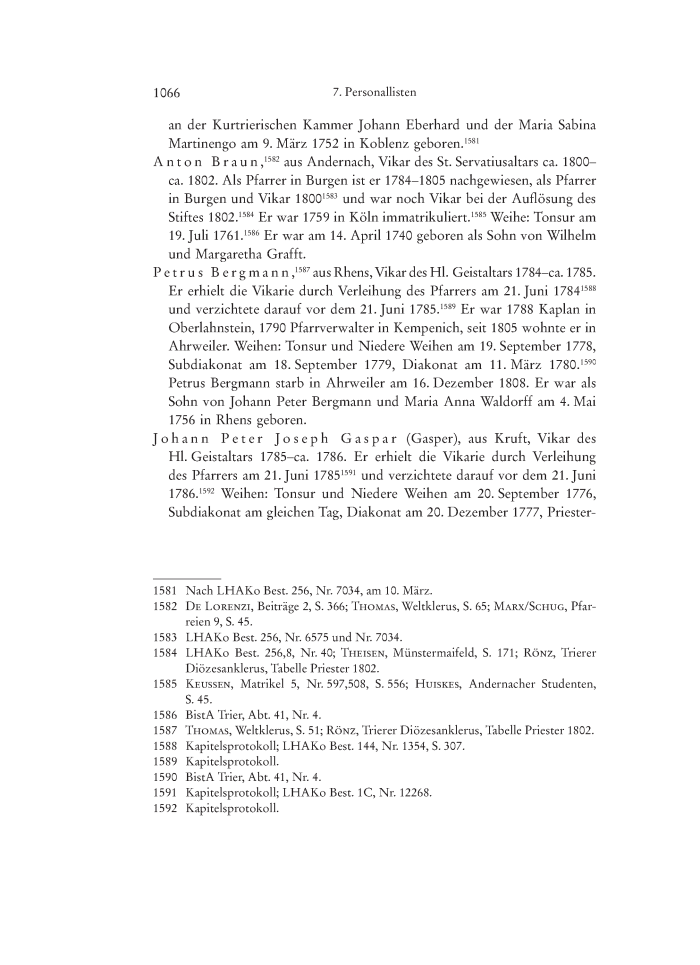 1066 7. Personallisten

an der Kurtrierischen Kammer Johann Eberhard und der Maria Sabina Martinengo am 9. März 1752 in Koblenz geboren.$^{1581}$

Anton Braun,$^{1582}$ aus Andernach, Vikar des St. Servatiusaltars ca. 1800–ca. 1802. Als Pfarrer in Burgen ist er 1784–1805 nachgewiesen, als Pfarrer in Burgen und Vikar 1800$^{1583}$ und war noch Vikar bei der Auflösung des Stiftes 1802.$^{1584}$ Er war 1759 in Köln immatrikuliert.$^{1585}$ Weihe: Tonsur am 19. Juli 1761.$^{1586}$ Er war am 14. April 1740 geboren als Sohn von Wilhelm und Margaretha Grafft.

Petrus Bergmann,$^{1587}$ aus Rhens, Vikar des Hl. Geistaltars 1784–ca. 1785. Er erhielt die Vikarie durch Verleihung des Pfarrers am 21. Juni 1784$^{1588}$ und verzichtete darauf vor dem 21. Juni 1785.$^{1589}$ Er war 1788 Kaplan in Oberlahnstein, 1790 Pfarrverwalter in Kempenich, seit 1805 wohnte er in Ahrweiler. Weihen: Tonsur und Niedere Weihen am 19. September 1778, Subdiakonat am 18. September 1779, Diakonat am 11. März 1780.$^{1590}$ Petrus Bergmann starb in Ahrweiler am 16. Dezember 1808. Er war als Sohn von Johann Peter Bergmann und Maria Anna Waldorff am 4. Mai 1756 in Rhens geboren.

Johann Peter Joseph Gaspar (Gasper), aus Kruft, Vikar des Hl. Geistaltars 1785–ca. 1786. Er erhielt die Vikarie durch Verleihung des Pfarrers am 21. Juni 1785$^{1591}$ und verzichtete darauf vor dem 21. Juni 1786.$^{1592}$ Weihen: Tonsur und Niedere Weihen am 20. September 1776, Subdiakonat am gleichen Tag, Diakonat am 20. Dezember 1777, Priester-

1581 Nach LHAKo Best. 256, Nr. 7034, am 10. März.
1582 De Lorenzi, Beiträge 2, S. 366; Thomas, Weltklerus, S. 65; Marx/Schug, Pfarreien 9, S. 45.
1583 LHAKo Best. 256, Nr. 6575 und Nr. 7034.
1584 LHAKo Best. 256,8, Nr. 40; Theisen, Münstermaifeld, S. 171; Rönz, Trierer Diözesanklerus, Tabelle Priester 1802.
1585 Keussen, Matrikel 5, Nr. 597,508, S. 556; Huiskes, Andernacher Studenten, S. 45.
1586 BistA Trier, Abt. 41, Nr. 4.
1587 Thomas, Weltklerus, S. 51; Rönz, Trierer Diözesanklerus, Tabelle Priester 1802.
1588 Kapitelsprotokoll; LHAKo Best. 144, Nr. 1354, S. 307.
1589 Kapitelsprotokoll.
1590 BistA Trier, Abt. 41, Nr. 4.
1591 Kapitelsprotokoll; LHAKo Best. 1C, Nr. 12268.
1592 Kapitelsprotokoll.